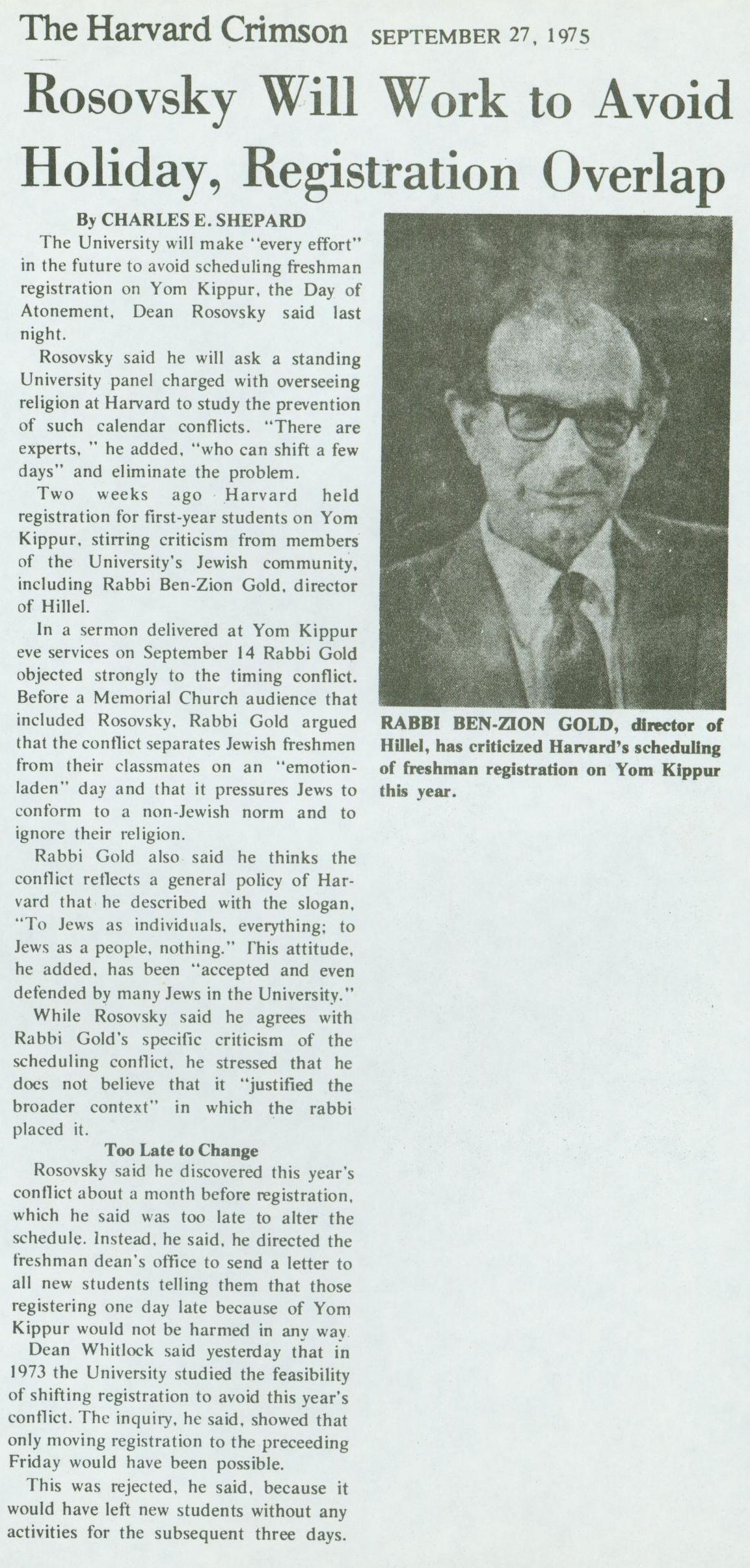 The Harvard Crimson SEPTEMBER 27, 1975

Rosovsky Will Work to Avoid Holiday, Registration Overlap

By CHARLES E. SHEPARD

The University will make "every effort" in the future to avoid scheduling freshman registration on Yom Kippur, the Day of Atonement, Dean Rosovsky said last night.

Rosovsky said he will ask a standing University panel charged with overseeing religion at Harvard to study the prevention of such calendar conflicts. "There are experts, " he added, "who can shift a few days" and eliminate the problem.

Two weeks ago Harvard held registration for first-year students on Yom Kippur, stirring criticism from members of the University's Jewish community, including Rabbi Ben-Zion Gold, director of Hillel.

In a sermon delivered at Yom Kippur eve services on September 14 Rabbi Gold objected strongly to the timing conflict. Before a Memorial Church audience that included Rosovsky, Rabbi Gold argued that the conflict separates Jewish freshmen from their classmates on an "emotion-laden" day and that it pressures Jews to conform to a non-Jewish norm and to ignore their religion.

Rabbi Gold also said he thinks the conflict reflects a general policy of Harvard that he described with the slogan, "To Jews as individuals, everything; to Jews as a people, nothing." This attitude, he added, has been "accepted and even defended by many Jews in the University."

While Rosovsky said he agrees with Rabbi Gold's specific criticism of the scheduling conflict, he stressed that he does not believe that it "justified the broader context" in which the rabbi placed it.

Too Late to Change

Rosovsky said he discovered this year's conflict about a month before registration, which he said was too late to alter the schedule. Instead, he said, he directed the freshman dean's office to send a letter to all new students telling them that those registering one day late because of Yom Kippur would not be harmed in any way.

Dean Whitlock said yesterday that in 1973 the University studied the feasibility of shifting registration to avoid this year's conflict. The inquiry, he said, showed that only moving registration to the preceeding Friday would have been possible.

This was rejected, he said, because it would have left new students without any activities for the subsequent three days.

RABBI BEN-ZION GOLD, director of Hillel, has criticized Harvard's scheduling of freshman registration on Yom Kippur this year.